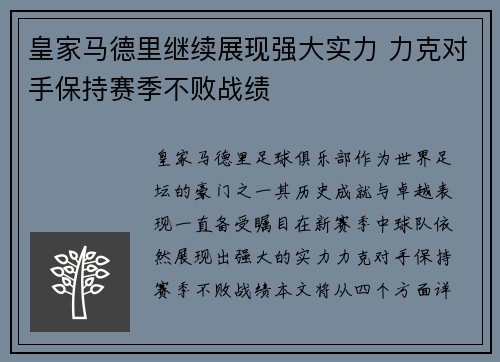 皇家马德里继续展现强大实力 力克对手保持赛季不败战绩

皇家马德里足球俱乐部作为世界足坛的豪门之一其历史成就与卓越表现一直备受瞩目在新赛季中球队依然展现出强大的实力力克对手保持赛季不败战绩本文将从四个方面详